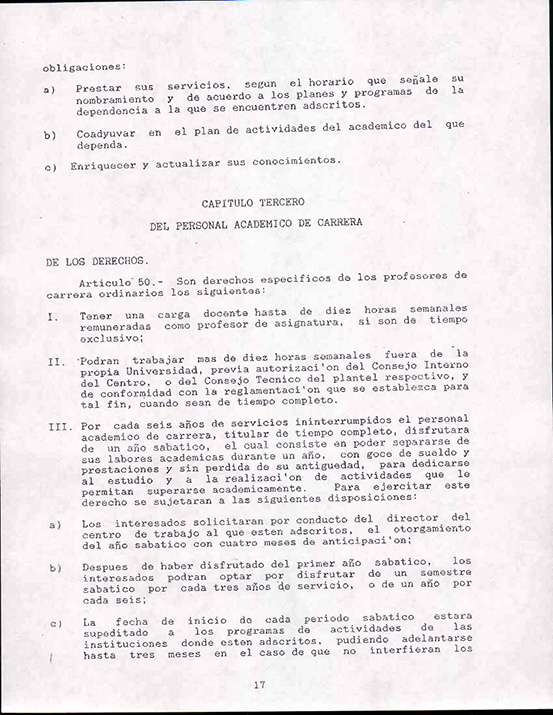 obligaciones:

a) Prestar sus servicios, segun el horario que señale su nombramiento y de acuerdo a los planes y programas de la dependencia a la que se encuentren adscritos.

b) Coadyuvar en el plan de actividades del academico del que dependa.

c) Enriquecer y actualizar sus conocimientos.

CAPITULO TERCERO

DEL PERSONAL ACADEMICO DE CARRERA

DE LOS DERECHOS.

Articulo 50.- Son derechos especificos de los profesores de carrera ordinarios los siguientes:

I. Tener una carga docente hasta de diez horas semanales remuneradas como profesor de asignatura, si son de tiempo exclusivo;

II. Podran trabajar mas de diez horas semanales fuera de la propia Universidad, previa autorizaci'on del Consejo Interno del Centro, o del Consejo Tecnico del plantel respectivo, y de conformidad con la reglamentaci'on que se establezca para tal fin, cuando sean de tiempo completo.

III. Por cada seis años de servicios ininterrumpidos el personal academico de carrera, titular de tiempo completo, disfrutara de un año sabatico, el cual consiste en poder separarse de sus labores academicas durante un año, con goce de sueldo y prestaciones y sin perdida de su antiguedad, para dedicarse al estudio y a la realizaci'on de actividades que le permitan superarse academicamente. Para ejercitar este derecho se sujetaran a las siguientes disposiciones:

a) Los interesados solicitaran por conducto del director del centro de trabajo al que esten adscritos, el otorgamiento del año sabatico con cuatro meses de anticipaci'on;

b) Despues de haber disfrutado del primer año sabatico, los interesados podran optar por disfrutar de un semestre sabatico por cada tres años de servicio, o de un año por cada seis;

c) La fecha de inicio de cada periodo sabatico estara supeditado a los programas de actividades de las instituciones donde esten adscritos, pudiendo adelantarse hasta tres meses en el caso de que no interfieran los

17